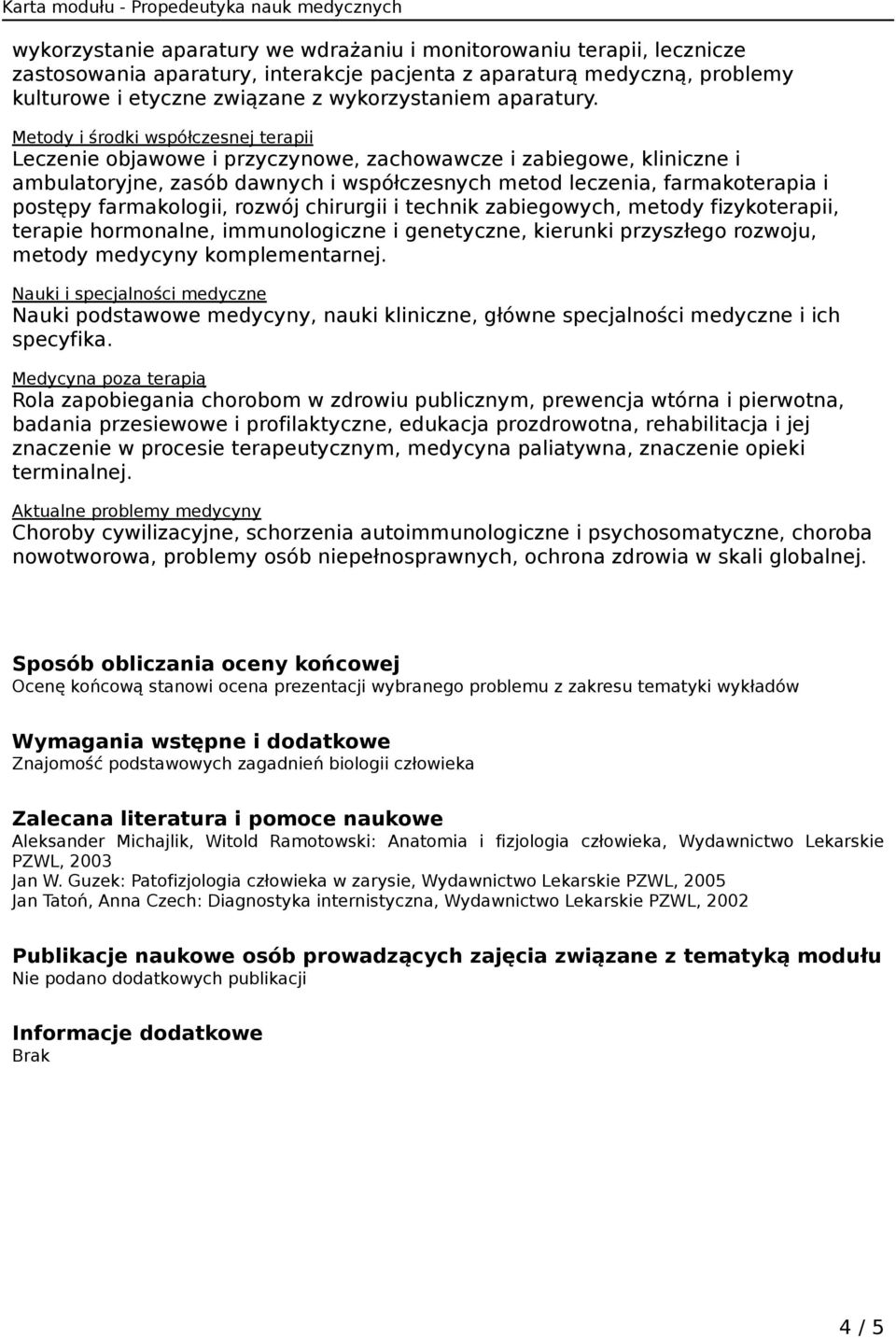 Karta modułu - Propedeutyka nauk medycznych

wykorzystanie aparatury we wdrażaniu i monitorowaniu terapii, lecznicze zastosowania aparatury, interakcje pacjenta z aparaturą medyczną, problemy kulturowe i etyczne związane z wykorzystaniem aparatury.

Metody i środki współczesnej terapii
Leczenie objawowe i przyczynowe, zachowawcze i zabiegowe, kliniczne i ambulatoryjne, zasób dawnych i współczesnych metod leczenia, farmakoterapia i postępy farmakologii, rozwój chirurgii i technik zabiegowych, metody fizykoterapii, terapie hormonalne, immunologiczne i genetyczne, kierunki przyszłego rozwoju, metody medycyny komplementarnej.

Nauki i specjalności medyczne
Nauki podstawowe medycyny, nauki kliniczne, główne specjalności medyczne i ich specyfika.

Medycyna poza terapią
Rola zapobiegania chorobom w zdrowiu publicznym, prewencja wtórna i pierwotna, badania przesiewowe i profilaktyczne, edukacja prozdrowotna, rehabilitacja i jej znaczenie w procesie terapeutycznym, medycyna paliatywna, znaczenie opieki terminalnej.

Aktualne problemy medycyny
Choroby cywilizacyjne, schorzenia autoimmunologiczne i psychosomatyczne, choroba nowotworowa, problemy osób niepełnosprawnych, ochrona zdrowia w skali globalnej.

Sposób obliczania oceny końcowej
Ocenę końcową stanowi ocena prezentacji wybranego problemu z zakresu tematyki wykładów

Wymagania wstępne i dodatkowe
Znajomość podstawowych zagadnień biologii człowieka

Zalecana literatura i pomoce naukowe
Aleksander Michajlik, Witold Ramotowski: Anatomia i fizjologia człowieka, Wydawnictwo Lekarskie PZWL, 2003
Jan W. Guzek: Patofizjologia człowieka w zarysie, Wydawnictwo Lekarskie PZWL, 2005
Jan Tatoń, Anna Czech: Diagnostyka internistyczna, Wydawnictwo Lekarskie PZWL, 2002

Publikacje naukowe osób prowadzących zajęcia związane z tematyką modułu
Nie podano dodatkowych publikacji

Informacje dodatkowe
Brak

4 / 5